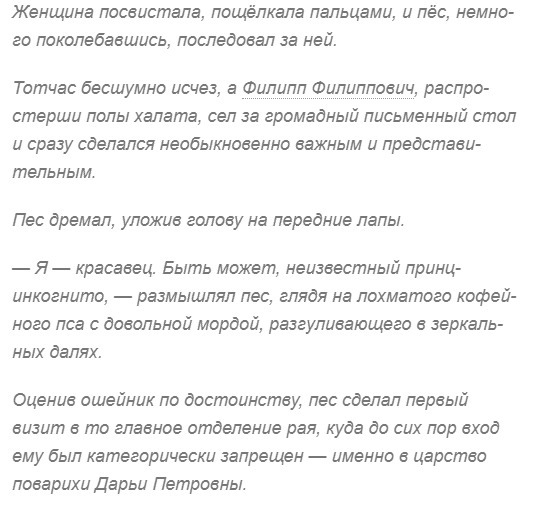 Женщина посвистала, пощёлкала пальцами, и пёс, немного поколебавшись, последовал за ней.

Тотчас бесшумно исчез, а Филипп Филиппович, распростерши полы халата, сел за громадный письменный стол и сразу сделался необыкновенно важным и представительным.

Пес дремал, уложив голову на передние лапы.

— Я — красавец. Быть может, неизвестный принц-инкогнито, — размышлял пес, глядя на лохматого кофейного пса с довольной мордой, разгуливающего в зеркальных далях.

Оценив ошейник по достоинству, пес сделал первый визит в то главное отделение рая, куда до сих пор вход ему был категорически запрещен — именно в царство поварихи Дарьи Петровны.